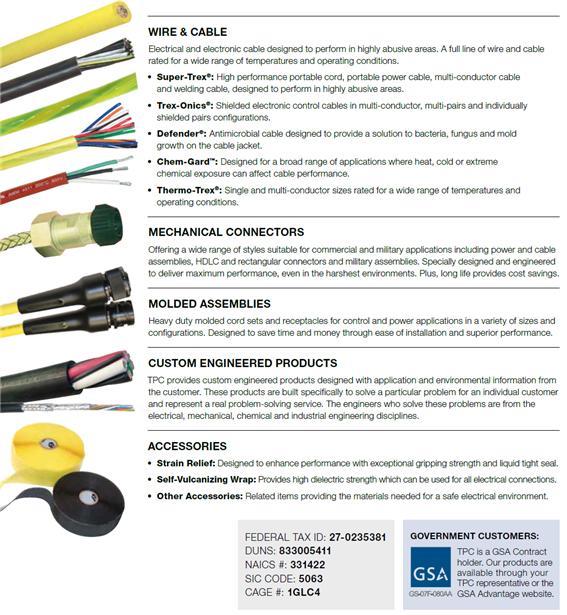 WIRE & CABLE

Electrical and electronic cable designed to perform in highly abusive areas. A full line of wire and cable rated for a wide range of temperatures and operating conditions.

• Super-Trex®: High performance portable cord, portable power cable, multi-conductor cable and welding cable, designed to perform in highly abusive areas.

• Trex-Onics®: Shielded electronic control cables in multi-conductor, multi-pairs and individually shielded pairs configurations.

• Defender®: Antimicrobial cable designed to provide a solution to bacteria, fungus and mold growth on the cable jacket.

• Chem-Gard™: Designed for a broad range of applications where heat, cold or extreme chemical exposure can affect cable performance.

• Thermo-Trex®: Single and multi-conductor sizes rated for a wide range of temperatures and operating conditions.

MECHANICAL CONNECTORS

Offering a wide range of styles suitable for commercial and military applications including power and cable assemblies, HDLC and rectangular connectors and military assemblies. Specially designed and engineered to deliver maximum performance, even in the harshest environments. Plus, long life provides cost savings.

MOLDED ASSEMBLIES

Heavy duty molded cord sets and receptacles for control and power applications in a variety of sizes and configurations. Designed to save time and money through ease of installation and superior performance.

CUSTOM ENGINEERED PRODUCTS

TPC provides custom engineered products designed with application and environmental information from the customer. These products are built specifically to solve a particular problem for an individual customer and represent a real problem-solving service. The engineers who solve these problems are from the electrical, mechanical, chemical and industrial engineering disciplines.

ACCESSORIES

• Strain Relief: Designed to enhance performance with exceptional gripping strength and liquid tight seal.

• Self-Vulcanizing Wrap: Provides high dielectric strength which can be used for all electrical connections.

• Other Accessories: Related items providing the materials needed for a safe electrical environment.

FEDERAL TAX ID: 27-0235381
DUNS: 833005411
NAICS #: 331422
SIC CODE: 5063
CAGE #: 1GLC4

GOVERNMENT CUSTOMERS:

GSA
GS-07F-080AA

TPC is a GSA Contract holder. Our products are available through your TPC representative or the GSA Advantage website.